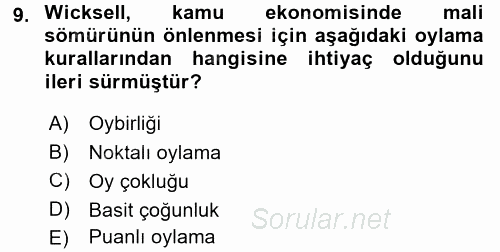 9. Wicksell, kamu ekonomisinde mali sömürünün önlenmesi için aşağıdaki oylama kurallarından hangisine ihtiyaç olduğunu ileri sürmüştür?

A) Oybirliği
B) Noktalı oylama
C) Oy çokluğu
D) Basit çoğunluk
E) Puanlı oylama

Sorular.net